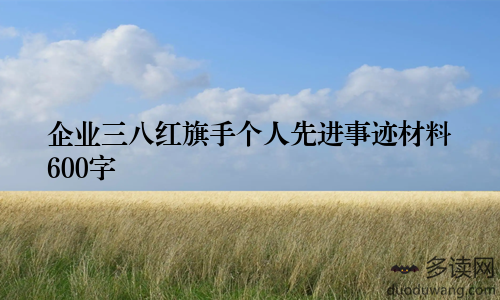 企业三八红旗手个人先进事迹材料600字

多读网
duoduwang.com